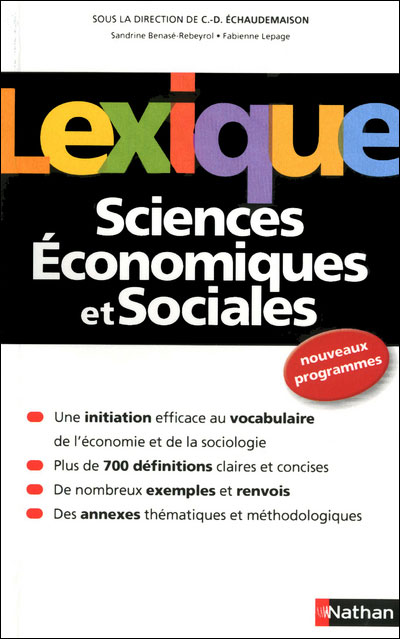 SOUS LA DIRECTION DE C.-D. ÉCHAUDEMAISON
Sandrine Benasé-Rebeyrol • Fabienne Lepage

Lexique
Sciences Économiques et Sociales

nouveaux programmes

Une initiation efficace au vocabulaire de l'économie et de la sociologie
Plus de 700 définitions claires et concises
De nombreux exemples et renvois
Des annexes thématiques et méthodologiques

Nathan